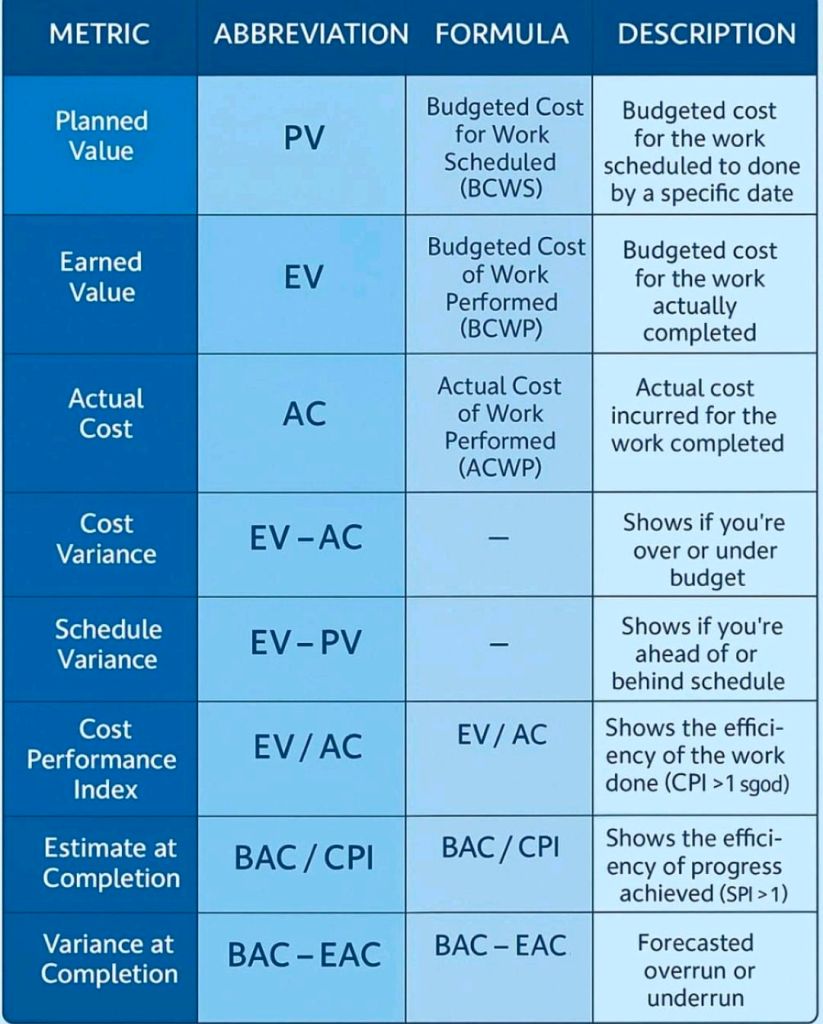 | METRIC | ABBREVIATION | FORMULA | DESCRIPTION |
|---|---|---|---|
| Planned Value | PV | Budgeted Cost for Work Scheduled (BCWS) | Budgeted cost for the work scheduled to done by a specific date |
| Earned Value | EV | Budgeted Cost of Work Performed (BCWP) | Budgeted cost for the work actually completed |
| Actual Cost | AC | Actual Cost of Work Performed (ACWP) | Actual cost incurred for the work completed |
| Cost Variance | EV – AC | – | Shows if you're over or under budget |
| Schedule Variance | EV – PV | – | Shows if you're ahead of or behind schedule |
| Cost Performance Index | EV / AC | EV / AC | Shows the efficiency of the work done (CPI >1 sgod) |
| Estimate at Completion | BAC / CPI | BAC / CPI | Shows the efficiency of progress achieved (SPI >1) |
| Variance at Completion | BAC – EAC | BAC – EAC | Forecasted overrun or underrun |